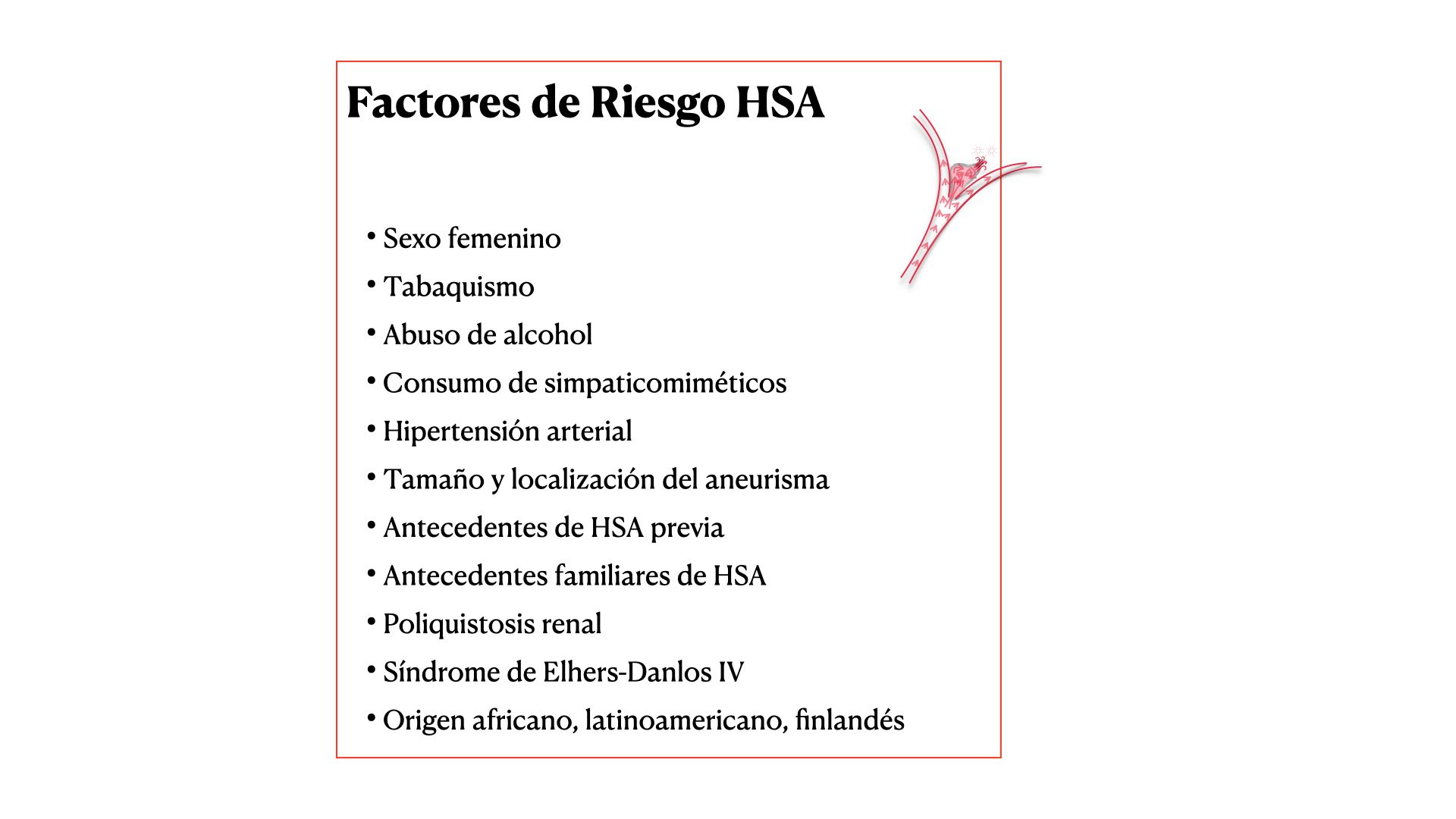 Factores de Riesgo HSA

• Sexo femenino
• Tabaquismo
• Abuso de alcohol
• Consumo de simpaticomiméticos
• Hipertensión arterial
• Tamaño y localización del aneurisma
• Antecedentes de HSA previa
• Antecedentes familiares de HSA
• Poliquistosis renal
• Síndrome de Elhers-Danlos IV
• Origen africano, latinoamericano, finlandés